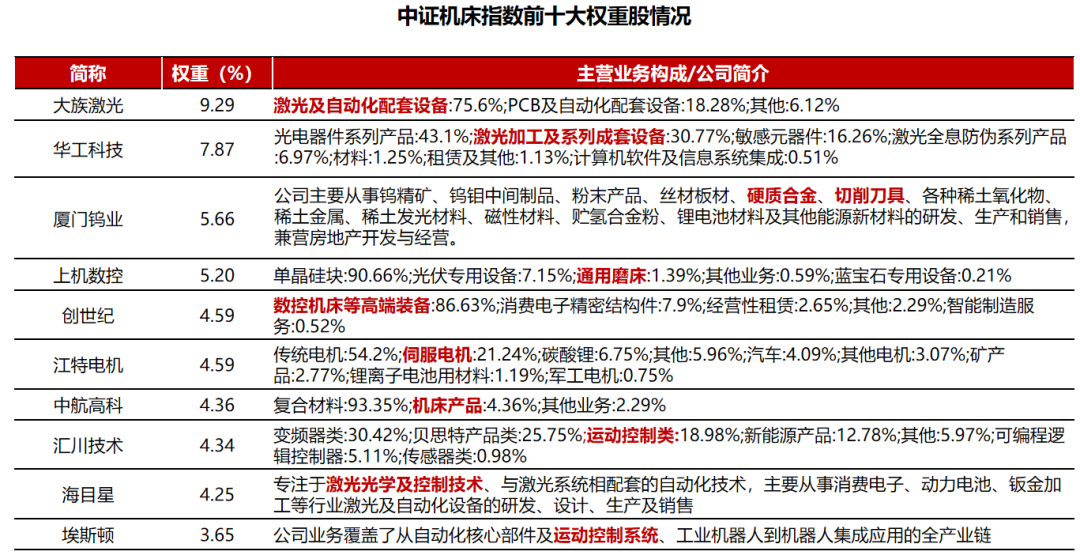 中证机床指数前十大权重股情况

| 简称 | 权重（%） | 主营业务构成/公司简介 |
|---|---|---|
| 大族激光 | 9.29 | 激光及自动化配套设备:75.6%;PCB及自动化配套设备:18.28%;其他:6.12% |
| 华工科技 | 7.87 | 光电器件系列产品:43.1%;激光加工及系列成套设备:30.77%;敏感元器件:16.26%;激光全息防伪系列产品:6.97%;材料:1.25%;租赁及其他:1.13%;计算机软件及信息系统集成:0.51% |
| 厦门钨业 | 5.66 | 公司主要从事钨精矿、钨钼中间制品、粉末产品、丝材板材、硬质合金、切削刀具、各种稀土氧化物、稀土金属、稀土发光材料、磁性材料、贮氢合金粉、锂电池材料及其他能源新材料的研发、生产和销售，兼营房地产开发与经营。 |
| 上机数控 | 5.20 | 单晶硅块:90.66%;光伏专用设备:7.15%;通用磨床:1.39%;其他业务:0.59%;蓝宝石专用设备:0.21% |
| 创世纪 | 4.59 | 数控机床等高端装备:86.63%;消费电子精密结构件:7.9%;经营性租赁:2.65%;其他:2.29%;智能制造服务:0.52% |
| 江特电机 | 4.59 | 传统电机:54.2%;伺服电机:21.24%;碳酸锂:6.75%;其他:5.96%;汽车:4.09%;其他电机:3.07%;矿产品:2.77%;锂离子电池用材料:1.19%;军工电机:0.75% |
| 中航高科 | 4.36 | 复合材料:93.35%;机床产品:4.36%;其他业务:2.29% |
| 汇川技术 | 4.34 | 变频器类:30.42%;贝思特产品类:25.75%;运动控制类:18.98%;新能源产品:12.78%;其他:5.97%;可编程逻辑控制器:5.11%;传感器类:0.98% |
| 海目星 | 4.25 | 专注于激光光学及控制技术、与激光系统相配套的自动化技术，主要从事消费电子、动力电池、钣金加工等行业激光及自动化设备的研发、设计、生产及销售 |
| 埃斯顿 | 3.65 | 公司业务覆盖了从自动化核心部件及运动控制系统、工业机器人到机器人集成应用的全产业链 |